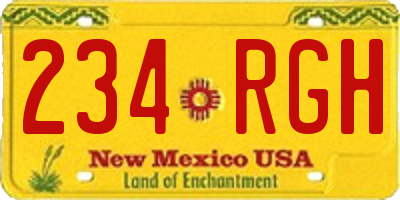 234 RGH

New Mexico USA

Land of Enchantment